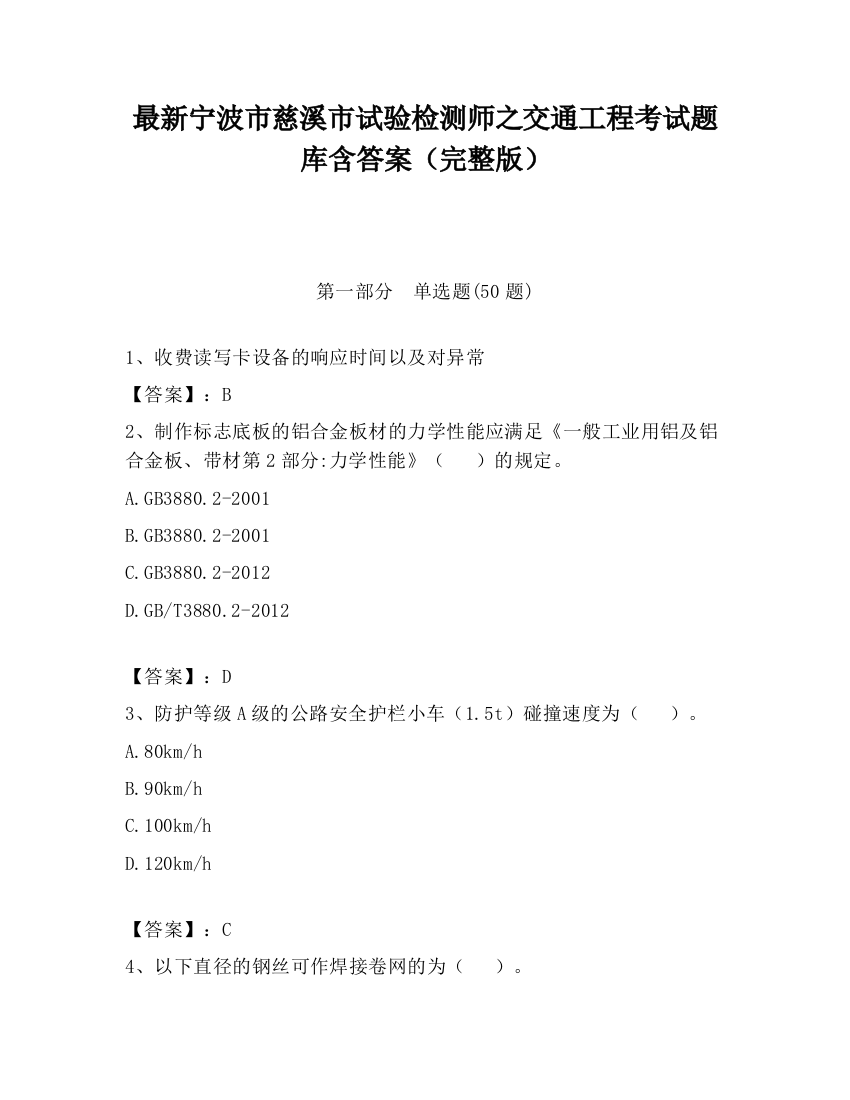 最新宁波市慈溪市试验检测师之交通工程考试题库含答案（完整版）

第一部分　单选题(50 题)

1、收费读写卡设备的响应时间以及对异常

【答案】：B

2、制作标志底板的铝合金板材的力学性能应满足《一般工业用铝及铝合金板、带材第 2 部分:力学性能》（　　）的规定。

A.GB3880.2-2001

B.GB3880.2-2001

C.GB3880.2-2012

D.GB/T3880.2-2012

【答案】：D

3、防护等级 A 级的公路安全护栏小车（1.5t）碰撞速度为（　　）。

A.80km/h

B.90km/h

C.100km/h

D.120km/h

【答案】：C

4、以下直径的钢丝可作焊接卷网的为（　　）。